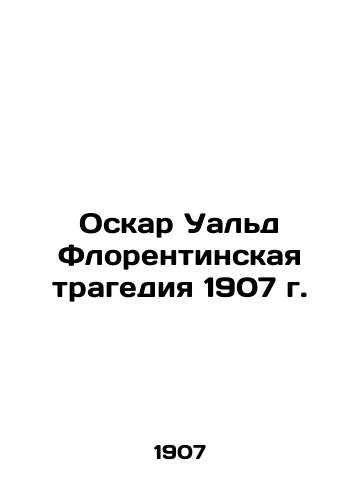 Оскар Уальд Флорентинская трагедия 1907 г.

1907